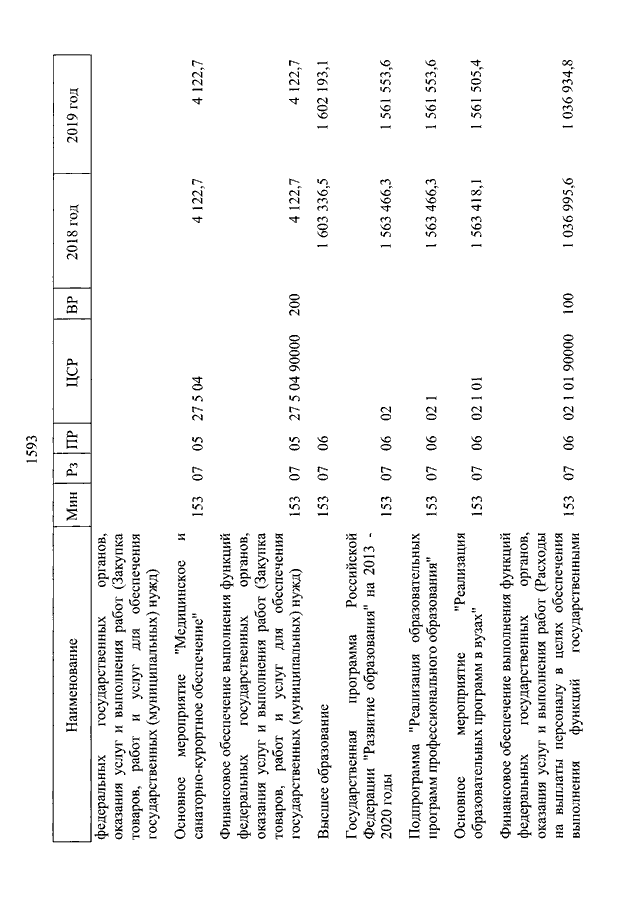 1593

| Наименование | Мин | Рз | ПР | ЦСР | ВР | 2018 год | 2019 год |
|---|---|---|---|---|---|---|---|
| федеральных государственных органов, оказания услуг и выполнения работ (Закупка товаров, работ и услуг для обеспечения государственных (муниципальных) нужд) | | | | | | | |
| Основное мероприятие "Медицинское и санаторно-курортное обеспечение" | 153 | 07 | 05 | 27 5 04 | | 4 122,7 | 4 122,7 |
| Финансовое обеспечение выполнения функций федеральных государственных органов, оказания услуг и выполнения работ (Закупка товаров, работ и услуг для обеспечения государственных (муниципальных) нужд) | 153 | 07 | 05 | 27 5 04 90000 | 200 | 4 122,7 | 4 122,7 |
| Высшее образование | 153 | 07 | 06 | | | 1 603 336,5 | 1 602 193,1 |
| Государственная программа Российской Федерации "Развитие образования" на 2013 - 2020 годы | 153 | 07 | 06 | 02 | | 1 563 466,3 | 1 561 553,6 |
| Подпрограмма "Реализация образовательных программ профессионального образования" | 153 | 07 | 06 | 02 1 | | 1 563 466,3 | 1 561 553,6 |
| Основное мероприятие "Реализация образовательных программ в вузах" | 153 | 07 | 06 | 02 1 01 | | 1 563 418,1 | 1 561 505,4 |
| Финансовое обеспечение выполнения функций федеральных государственных органов, оказания услуг и выполнения работ (Расходы на выплаты персоналу в целях обеспечения выполнения функций государственными | 153 | 07 | 06 | 02 1 01 90000 | 100 | 1 036 995,6 | 1 036 934,8 |